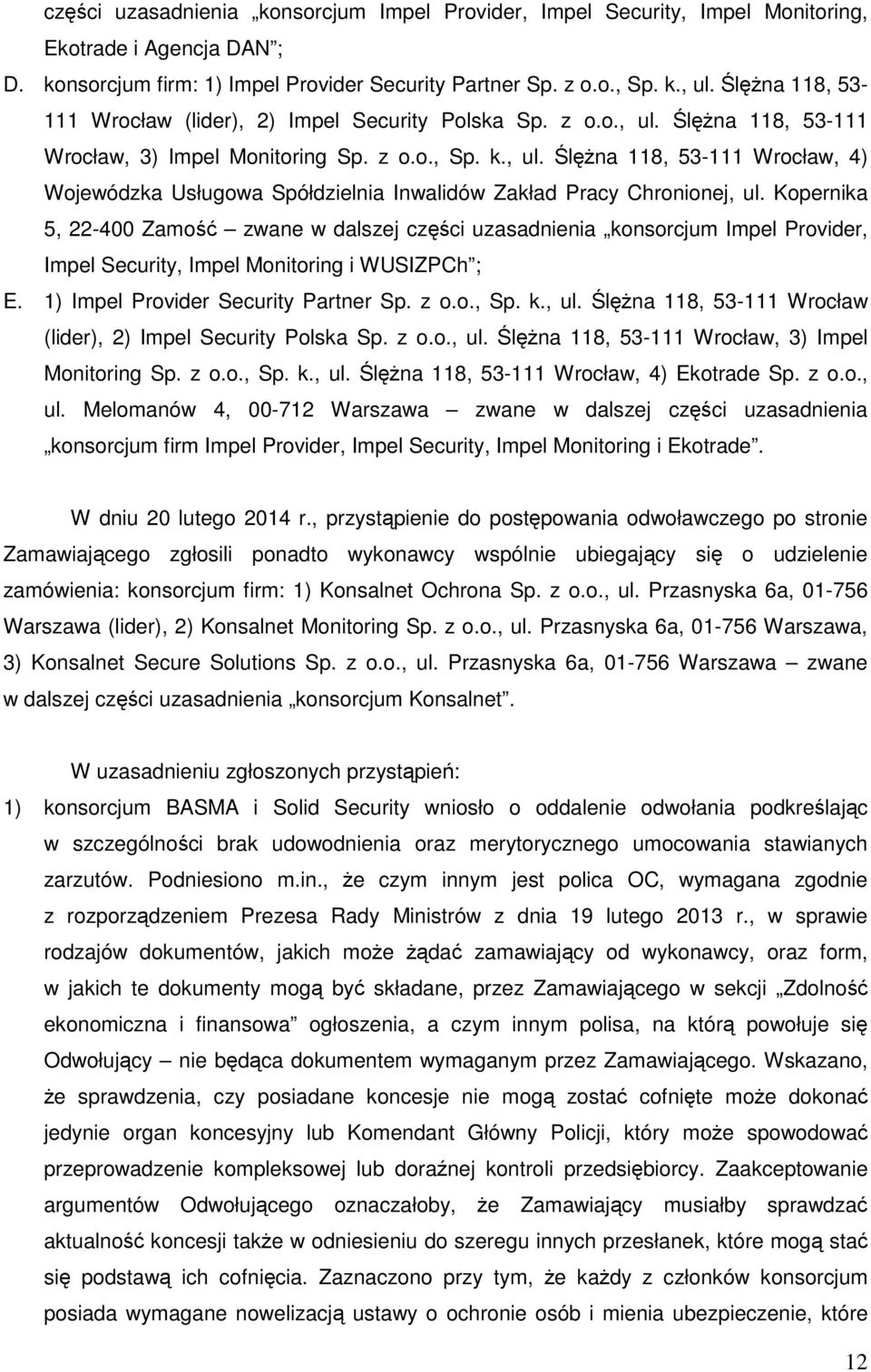 części uzasadnienia „konsorcjum Impel Provider, Impel Security, Impel Monitoring, Ekotrade i Agencja DAN”;

D. konsorcjum firm: 1) Impel Provider Security Partner Sp. z o.o., Sp. k., ul. Ślężna 118, 53-111 Wrocław (lider), 2) Impel Security Polska Sp. z o.o., ul. Ślężna 118, 53-111 Wrocław, 3) Impel Monitoring Sp. z o.o., Sp. k., ul. Ślężna 118, 53-111 Wrocław, 4) Wojewódzka Usługowa Spółdzielnia Inwalidów Zakład Pracy Chronionej, ul. Kopernika 5, 22-400 Zamość – zwane w dalszej części uzasadnienia „konsorcjum Impel Provider, Impel Security, Impel Monitoring i WUSIZPCh”;

E. 1) Impel Provider Security Partner Sp. z o.o., Sp. k., ul. Ślężna 118, 53-111 Wrocław (lider), 2) Impel Security Polska Sp. z o.o., ul. Ślężna 118, 53-111 Wrocław, 3) Impel Monitoring Sp. z o.o., Sp. k., ul. Ślężna 118, 53-111 Wrocław, 4) Ekotrade Sp. z o.o., ul. Melomanów 4, 00-712 Warszawa – zwane w dalszej części uzasadnienia „konsorcjum firm Impel Provider, Impel Security, Impel Monitoring i Ekotrade”.

W dniu 20 lutego 2014 r., przystąpienie do postępowania odwoławczego po stronie Zamawiającego zgłosili ponadto wykonawcy wspólnie ubiegający się o udzielenie zamówienia: konsorcjum firm: 1) Konsalnet Ochrona Sp. z o.o., ul. Przasnyska 6a, 01-756 Warszawa (lider), 2) Konsalnet Monitoring Sp. z o.o., ul. Przasnyska 6a, 01-756 Warszawa, 3) Konsalnet Secure Solutions Sp. z o.o., ul. Przasnyska 6a, 01-756 Warszawa – zwane w dalszej części uzasadnienia „konsorcjum Konsalnet”.

W uzasadnieniu zgłoszonych przystąpień:

1) konsorcjum BASMA i Solid Security wniosło o oddalenie odwołania podkreślając w szczególności brak udowodnienia oraz merytorycznego umocowania stawianych zarzutów. Podniesiono m.in., że czym innym jest polica OC, wymagana zgodnie z rozporządzeniem Prezesa Rady Ministrów z dnia 19 lutego 2013 r., w sprawie rodzajów dokumentów, jakich może żądać zamawiający od wykonawcy, oraz form, w jakich te dokumenty mogą być składane, przez Zamawiającego w sekcji „Zdolność ekonomiczna i finansowa” ogłoszenia, a czym innym polisa, na którą powołuje się Odwołujący – nie będąca dokumentem wymaganym przez Zamawiającego. Wskazano, że sprawdzenia, czy posiadane koncesje nie mogą zostać cofnięte może dokonać jedynie organ koncesyjny lub Komendant Główny Policji, który może spowodować przeprowadzenie kompleksowej lub doraźnej kontroli przedsiębiorcy. Zaakceptowanie argumentów Odwołującego oznaczałoby, że Zamawiający musiałby sprawdzać aktualność koncesji także w odniesieniu do szeregu innych przesłanek, które mogą stać się podstawą ich cofnięcia. Zaznaczono przy tym, że każdy z członków konsorcjum posiada wymagane nowelizacją ustawy o ochronie osób i mienia ubezpieczenie, które

12